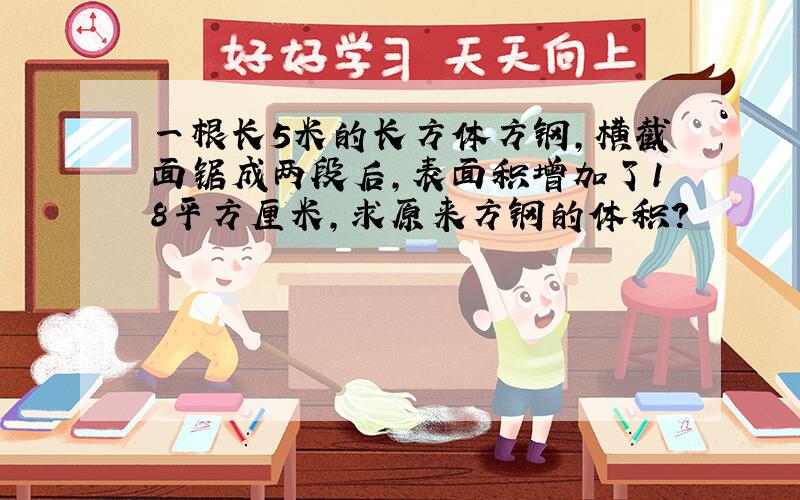 好好学习 天天向上

一根长5米的长方体方钢，横截面锯成两段后，表面积增加了18平方厘米，求原来方钢的体积？